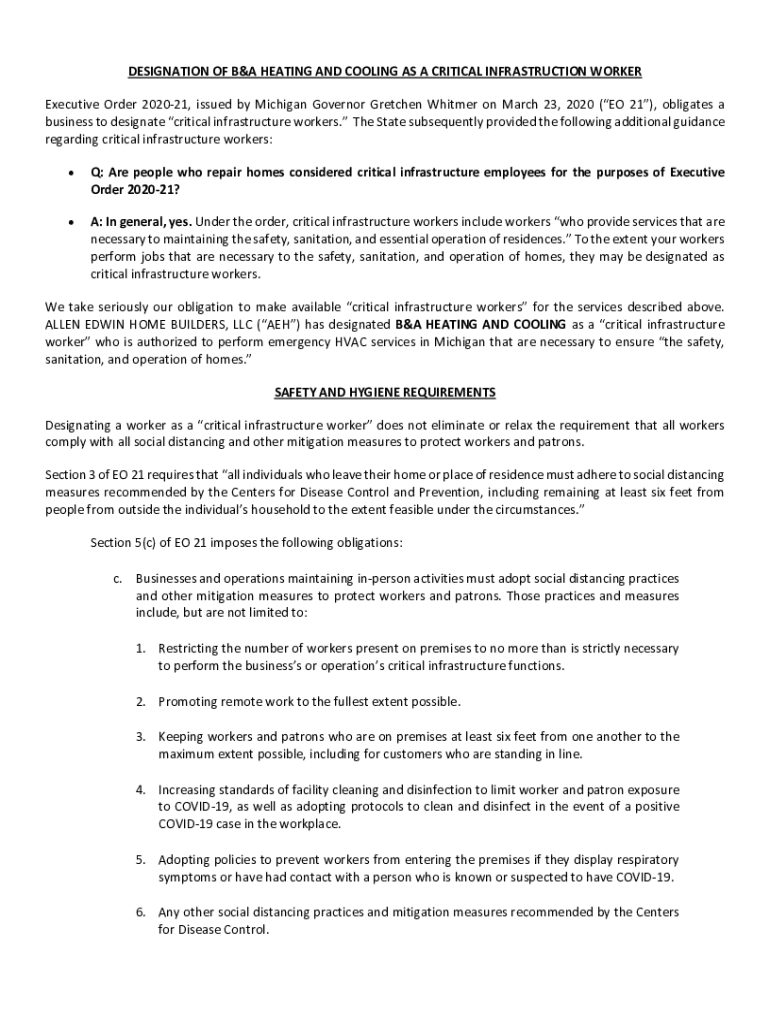 DESIGNATION OF B&A HEATING AND COOLING AS A CRITICAL INFRASTRUCTION WORKER

Executive Order 2020-21, issued by Michigan Governor Gretchen Whitmer on March 23, 2020 ("EO 21"), obligates a business to designate "critical infrastructure workers." The State subsequently provided the following additional guidance regarding critical infrastructure workers:

• Q: Are people who repair homes considered critical infrastructure employees for the purposes of Executive Order 2020-21?

• A: In general, yes. Under the order, critical infrastructure workers include workers "who provide services that are necessary to maintaining the safety, sanitation, and essential operation of residences." To the extent your workers perform jobs that are necessary to the safety, sanitation, and operation of homes, they may be designated as critical infrastructure workers.

We take seriously our obligation to make available "critical infrastructure workers" for the services described above. ALLEN EDWIN HOME BUILDERS, LLC ("AEH") has designated B&A HEATING AND COOLING as a "critical infrastructure worker" who is authorized to perform emergency HVAC services in Michigan that are necessary to ensure "the safety, sanitation, and operation of homes."

SAFETY AND HYGIENE REQUIREMENTS

Designating a worker as a "critical infrastructure worker" does not eliminate or relax the requirement that all workers comply with all social distancing and other mitigation measures to protect workers and patrons.

Section 3 of EO 21 requires that "all individuals who leave their home or place of residence must adhere to social distancing measures recommended by the Centers for Disease Control and Prevention, including remaining at least six feet from people from outside the individual's household to the extent feasible under the circumstances."

Section 5(c) of EO 21 imposes the following obligations:

c. Businesses and operations maintaining in-person activities must adopt social distancing practices and other mitigation measures to protect workers and patrons. Those practices and measures include, but are not limited to:

1. Restricting the number of workers present on premises to no more than is strictly necessary to perform the business's or operation's critical infrastructure functions.

2. Promoting remote work to the fullest extent possible.

3. Keeping workers and patrons who are on premises at least six feet from one another to the maximum extent possible, including for customers who are standing in line.

4. Increasing standards of facility cleaning and disinfection to limit worker and patron exposure to COVID-19, as well as adopting protocols to clean and disinfect in the event of a positive COVID-19 case in the workplace.

5. Adopting policies to prevent workers from entering the premises if they display respiratory symptoms or have had contact with a person who is known or suspected to have COVID-19.

6. Any other social distancing practices and mitigation measures recommended by the Centers for Disease Control.